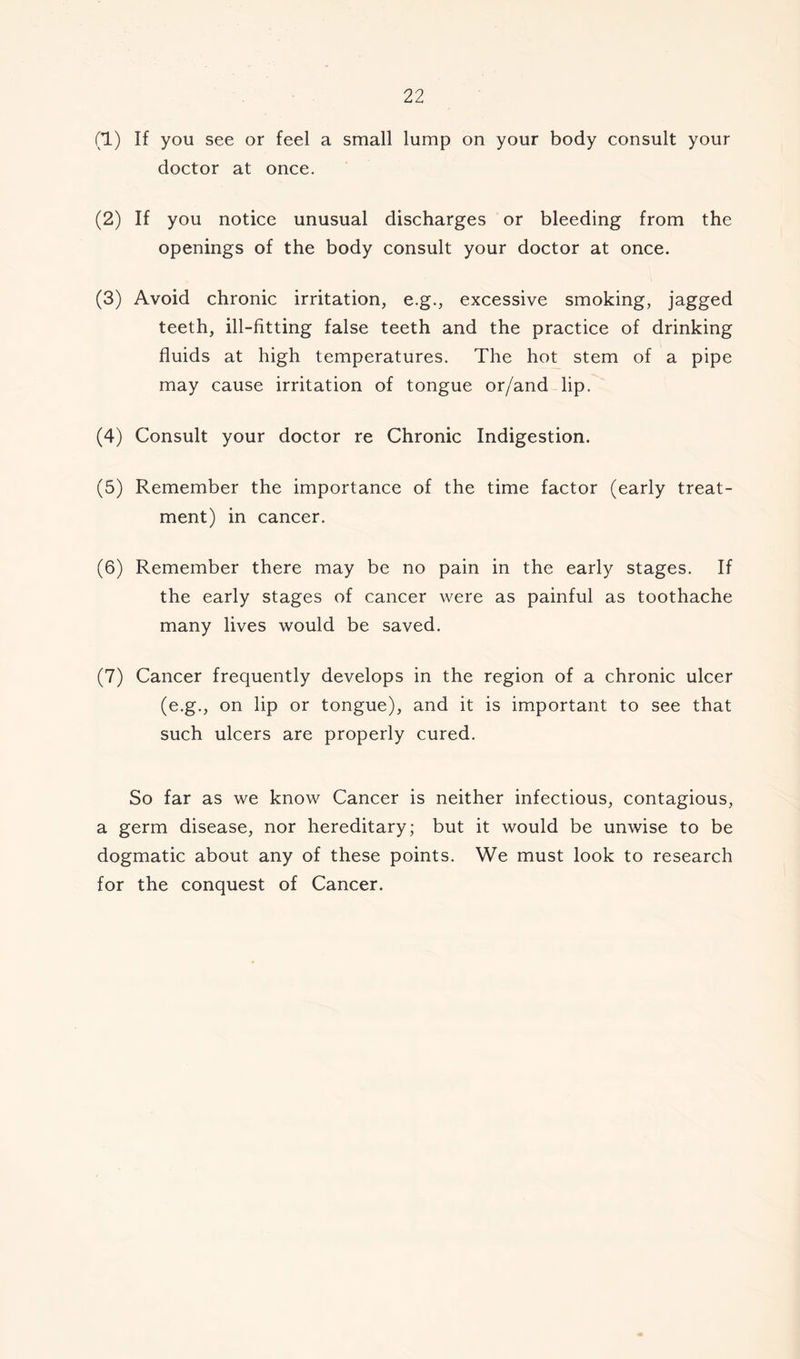 22

(1) If you see or feel a small lump on your body consult your doctor at once.

(2) If you notice unusual discharges or bleeding from the openings of the body consult your doctor at once.

(3) Avoid chronic irritation, e.g., excessive smoking, jagged teeth, ill-fitting false teeth and the practice of drinking fluids at high temperatures. The hot stem of a pipe may cause irritation of tongue or/and lip.

(4) Consult your doctor re Chronic Indigestion.

(5) Remember the importance of the time factor (early treatment) in cancer.

(6) Remember there may be no pain in the early stages. If the early stages of cancer were as painful as toothache many lives would be saved.

(7) Cancer frequently develops in the region of a chronic ulcer (e.g., on lip or tongue), and it is important to see that such ulcers are properly cured.

So far as we know Cancer is neither infectious, contagious, a germ disease, nor hereditary; but it would be unwise to be dogmatic about any of these points. We must look to research for the conquest of Cancer.